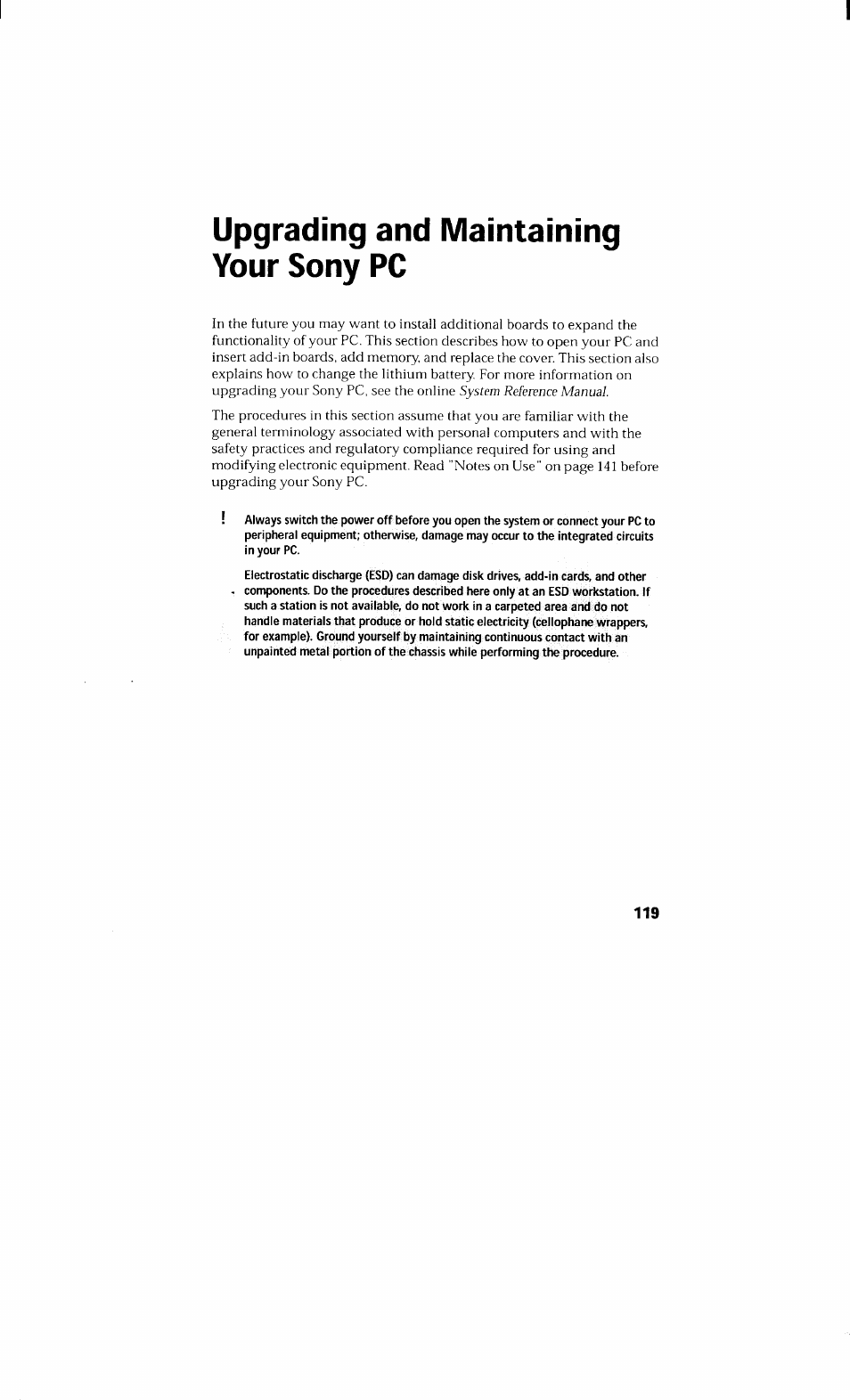 Upgrading and Maintaining Your Sony PC

In the future you may want to install additional boards to expand the functionality of your PC. This section describes how to open your PC and insert add-in boards, add memory, and replace the cover. This section also explains how to change the lithium battery. For more information on upgrading your Sony PC, see the online System Reference Manual.

The procedures in this section assume that you are familiar with the general terminology associated with personal computers and with the safety practices and regulatory compliance required for using and modifying electronic equipment. Read "Notes on Use" on page 141 before upgrading your Sony PC.

! Always switch the power off before you open the system or connect your PC to peripheral equipment; otherwise, damage may occur to the integrated circuits in your PC.

Electrostatic discharge (ESD) can damage disk drives, add-in cards, and other components. Do the procedures described here only at an ESD workstation. If such a station is not available, do not work in a carpeted area and do not handle materials that produce or hold static electricity (cellophane wrappers, for example). Ground yourself by maintaining continuous contact with an unpainted metal portion of the chassis while performing the procedure.

119